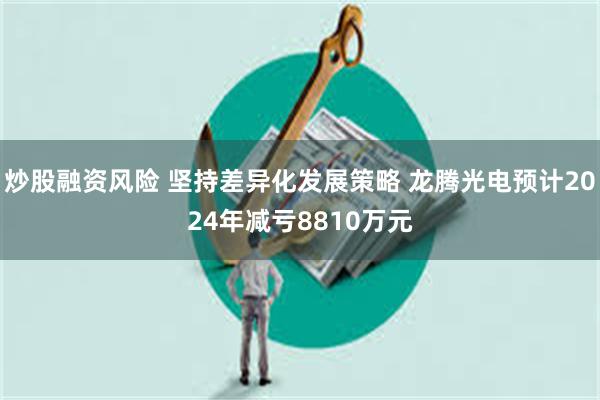 炒股融资风险 坚持差异化发展策略 龙腾光电预计2024年减亏8810万元